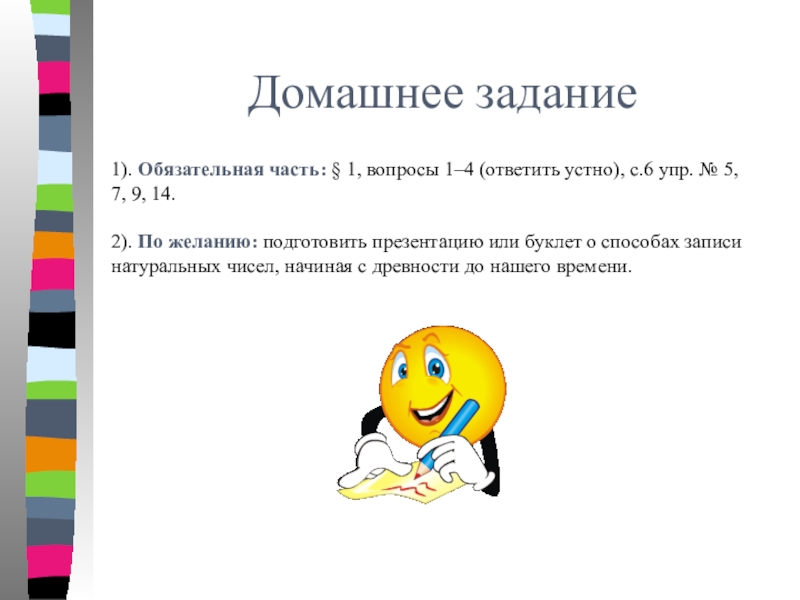 Домашнее задание

1). Обязательная часть: § 1, вопросы 1–4 (ответить устно), с.6 упр. № 5, 7, 9, 14.

2). По желанию: подготовить презентацию или буклет о способах записи натуральных чисел, начиная с древности до нашего времени.